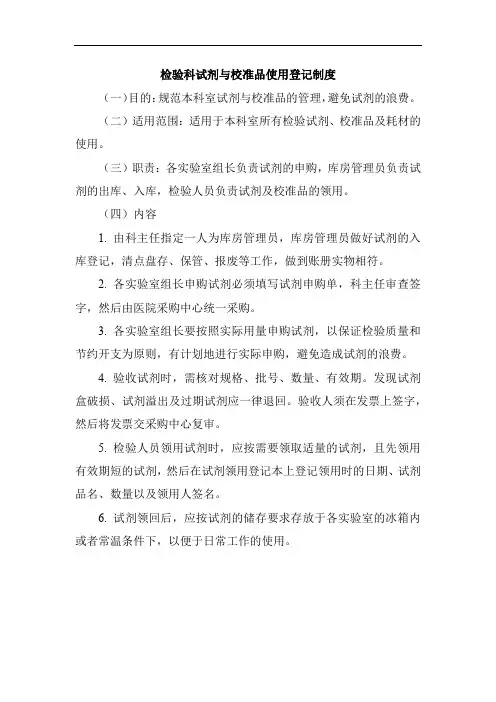 检验科试剂与校准品使用登记制度

(一)目的：规范本科室试剂与校准品的管理，避免试剂的浪费。

（二）适用范围：适用于本科室所有检验试剂、校准品及耗材的使用。

（三）职责：各实验室组长负责试剂的申购，库房管理员负责试剂的出库、入库，检验人员负责试剂及校准品的领用。

（四）内容

1. 由科主任指定一人为库房管理员，库房管理员做好试剂的入库登记，清点盘存、保管、报废等工作，做到账册实物相符。

2. 各实验室组长申购试剂必须填写试剂申购单，科主任审查签字，然后由医院采购中心统一采购。

3. 各实验室组长要按照实际用量申购试剂，以保证检验质量和节约开支为原则，有计划地进行实际申购，避免造成试剂的浪费。

4. 验收试剂时，需核对规格、批号、数量、有效期。发现试剂盒破损、试剂溢出及过期试剂应一律退回。验收人须在发票上签字，然后将发票交采购中心复审。

5. 检验人员领用试剂时，应按需要领取适量的试剂，且先领用有效期短的试剂，然后在试剂领用登记本上登记领用时的日期、试剂品名、数量以及领用人签名。

6. 试剂领回后，应按试剂的储存要求存放于各实验室的冰箱内或者常温条件下，以便于日常工作的使用。